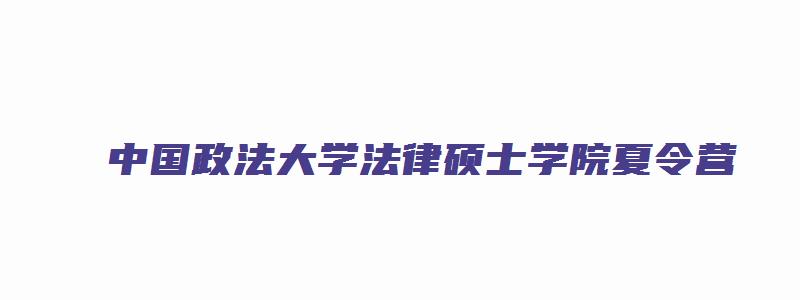 中国政法大学法律硕士学院夏令营